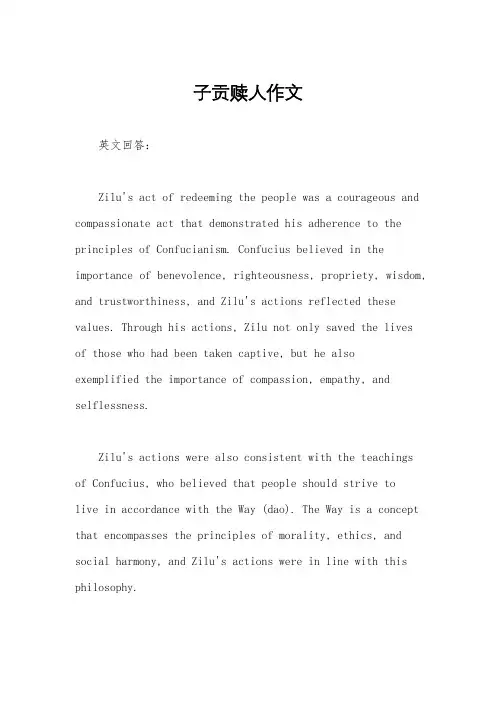 子贡赎人作文

英文回答：

Zilu's act of redeeming the people was a courageous and compassionate act that demonstrated his adherence to the principles of Confucianism. Confucius believed in the importance of benevolence, righteousness, propriety, wisdom, and trustworthiness, and Zilu's actions reflected these values. Through his actions, Zilu not only saved the lives of those who had been taken captive, but he also exemplified the importance of compassion, empathy, and selflessness.

Zilu's actions were also consistent with the teachings of Confucius, who believed that people should strive to live in accordance with the Way (dao). The Way is a concept that encompasses the principles of morality, ethics, and social harmony, and Zilu's actions were in line with this philosophy.